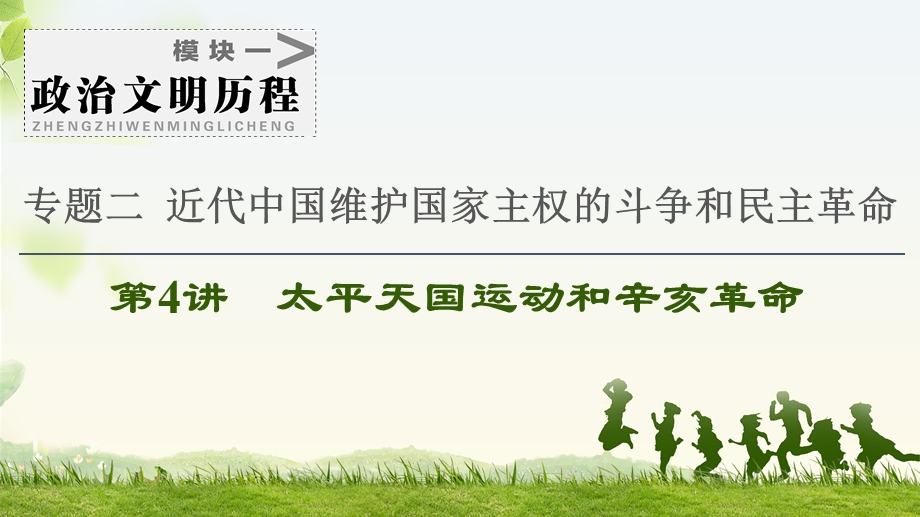 模块一

政治文明历程

ZHENGZHIWENMINGLICHENG

专题二 近代中国维护国家主权的斗争和民主革命

第4讲 太平天国运动和辛亥革命